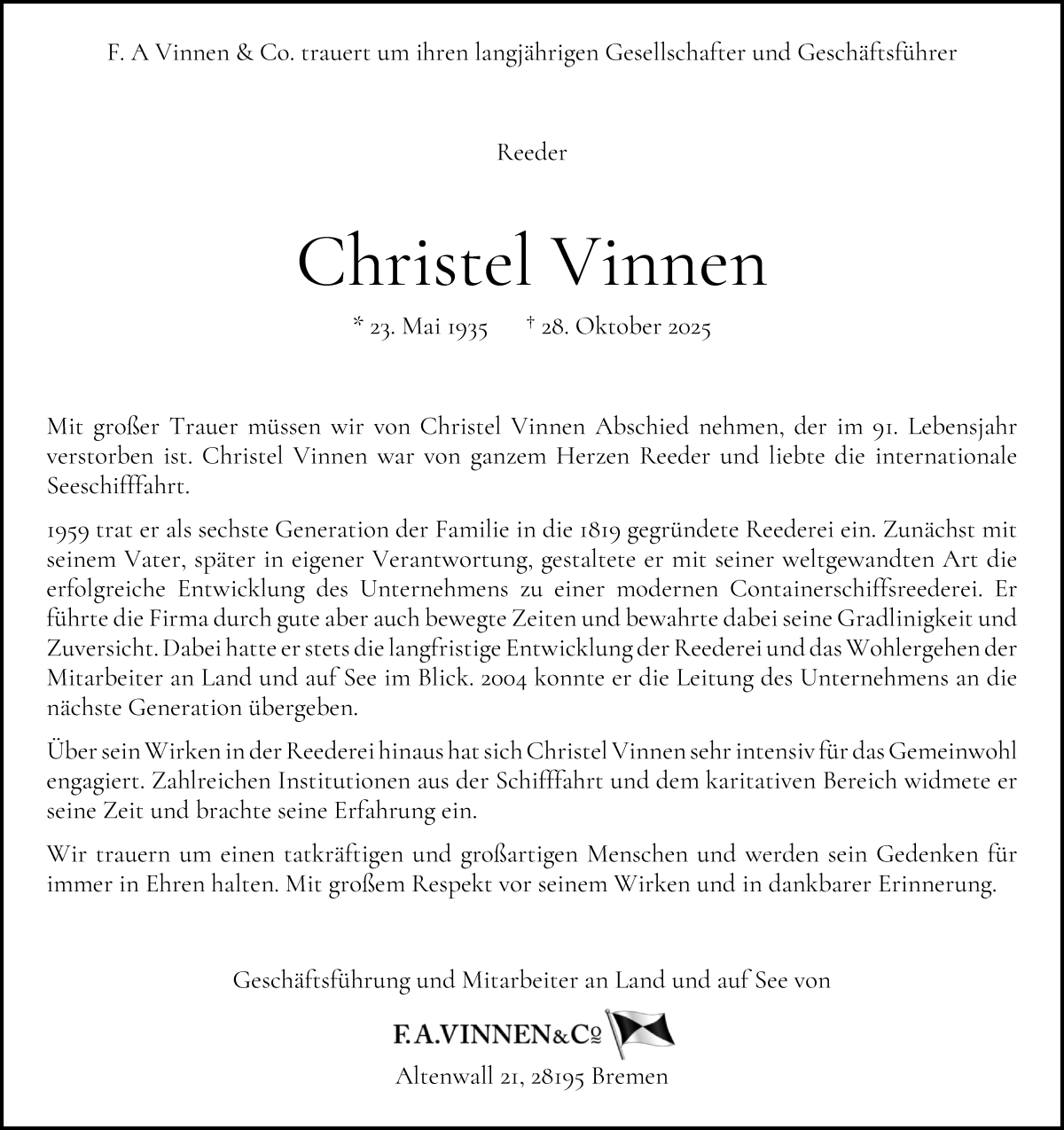 F. A Vinnen & Co. trauert um ihren langjährigen Gesellschafter und Geschäftsführer

Reeder

Christel Vinnen

* 23. Mai 1935 † 28. Oktober 2025

Mit großer Trauer müssen wir von Christel Vinnen Abschied nehmen, der im 91. Lebensjahr verstorben ist. Christel Vinnen war von ganzem Herzen Reeder und liebte die internationale Seeschifffahrt.

1959 trat er als sechste Generation der Familie in die 1819 gegründete Reederei ein. Zunächst mit seinem Vater, später in eigener Verantwortung, gestaltete er mit seiner weltgewandten Art die erfolgreiche Entwicklung des Unternehmens zu einer modernen Containerschiffsreederei. Er führte die Firma durch gute aber auch bewegte Zeiten und bewahrte dabei seine Gradlinigkeit und Zuversicht. Dabei hatte er stets die langfristige Entwicklung der Reederei und das Wohlergehen der Mitarbeiter an Land und auf See im Blick. 2004 konnte er die Leitung des Unternehmens an die nächste Generation übergeben.

Über sein Wirken in der Reederei hinaus hat sich Christel Vinnen sehr intensiv für das Gemeinwohl engagiert. Zahlreichen Institutionen aus der Schifffahrt und dem karitativen Bereich widmete er seine Zeit und brachte seine Erfahrung ein.

Wir trauern um einen tatkräftigen und großartigen Menschen und werden sein Gedenken für immer in Ehren halten. Mit großem Respekt vor seinem Wirken und in dankbarer Erinnerung.

Geschäftsführung und Mitarbeiter an Land und auf See von

F. A. VINNEN & Co

Altenwall 21, 28195 Bremen